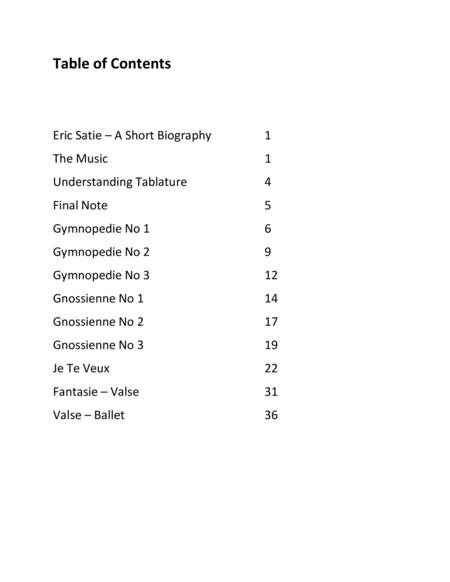 Table of Contents

Eric Satie – A Short Biography 1
The Music 1
Understanding Tablature 4
Final Note 5
Gymnopedie No 1 6
Gymnopedie No 2 9
Gymnopedie No 3 12
Gnossienne No 1 14
Gnossienne No 2 17
Gnossienne No 3 19
Je Te Veux 22
Fantasie – Valse 31
Valse – Ballet 36